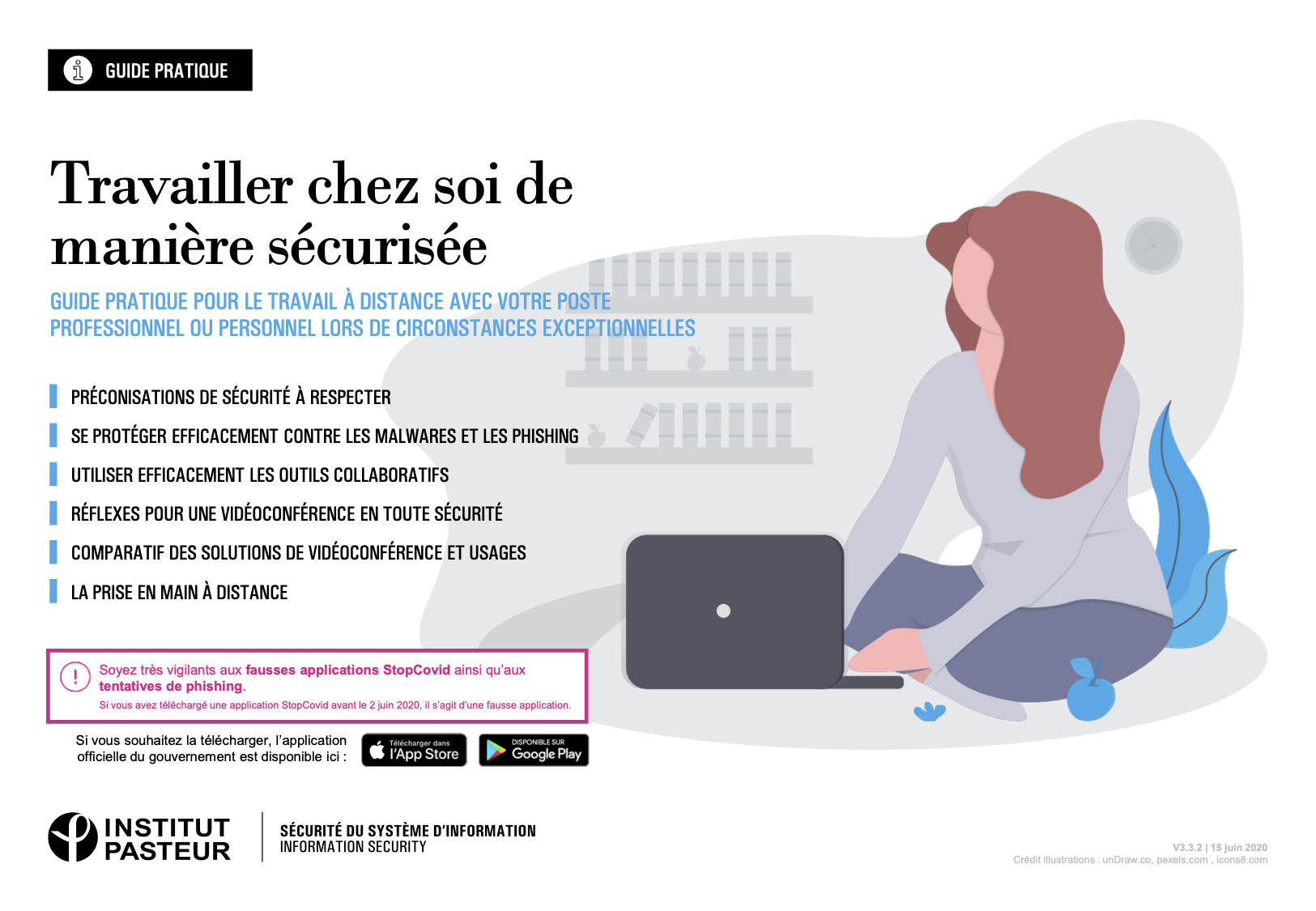 GUIDE PRATIQUE

Travailler chez soi de manière sécurisée

GUIDE PRATIQUE POUR LE TRAVAIL À DISTANCE AVEC VOTRE POSTE PROFESSIONNEL OU PERSONNEL LORS DE CIRCONSTANCES EXCEPTIONNELLES

PRÉCONISATIONS DE SÉCURITÉ À RESPECTER

SE PROTÉGER EFFICACEMENT CONTRE LES MALWARES ET LES PHISHING

UTILISER EFFICACEMENT LES OUTILS COLLABORATIFS

RÉFLEXES POUR UNE VIDÉOCONFÉRENCE EN TOUTE SÉCURITÉ

COMPARATIF DES SOLUTIONS DE VIDÉOCONFÉRENCE ET USAGES

LA PRISE EN MAIN À DISTANCE

Soyez très vigilants aux fausses applications StopCovid ainsi qu'aux tentatives de phishing.

Si vous avez téléchargé une application StopCovid avant le 2 juin 2020, il s'agit d'une fausse application.

Si vous souhaitez la télécharger, l'application officielle du gouvernement est disponible ici :

Télécharger dans l'App Store

DISPONIBLE SUR Google Play

INSTITUT PASTEUR

SÉCURITÉ DU SYSTÈME D'INFORMATION
INFORMATION SECURITY

V3.3.2 | 15 juin 2020
Crédit illustrations : unDraw.co, pexels.com , icons8.com